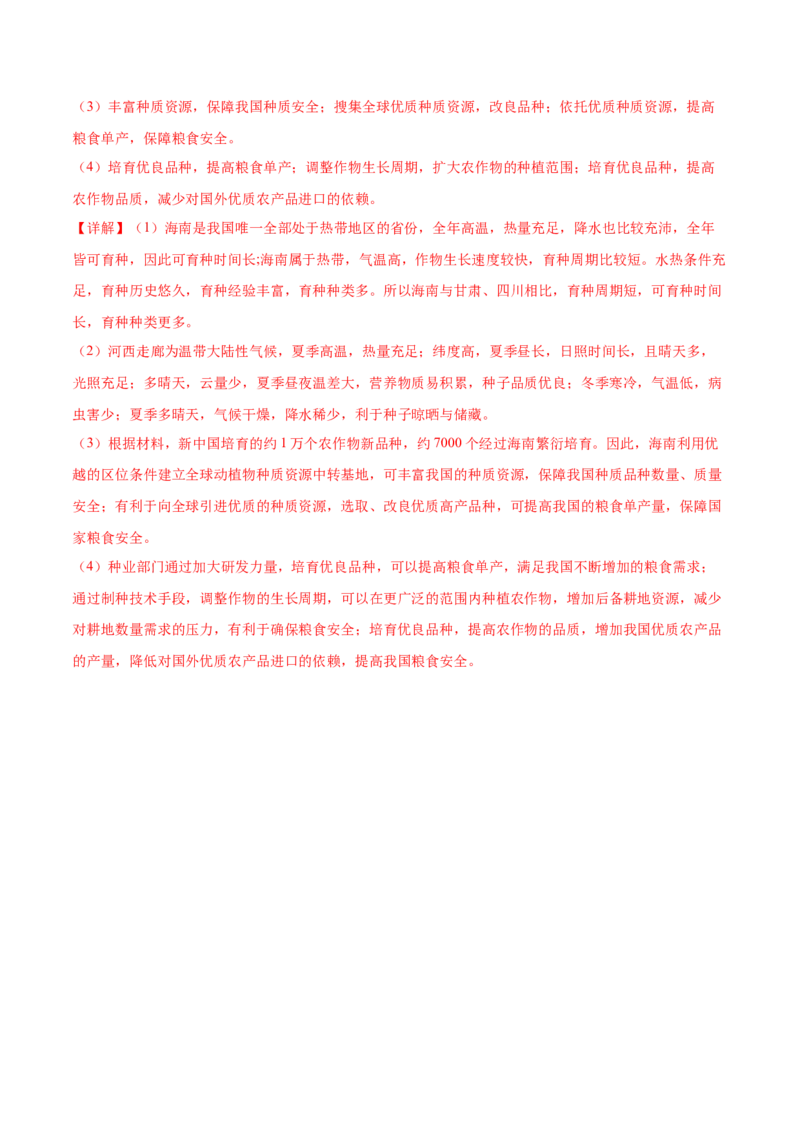 （3）丰富种质资源，保障我国种质安全；搜集全球优质种质资源，改良品种；依托优质种质资源，提高粮食单产，保障粮食安全。

（4）培育优良品种，提高粮食单产；调整作物生长周期，扩大农作物的种植范围；培育优良品种，提高农作物品质，减少对国外优质农产品进口的依赖。

【详解】（1）海南是我国唯一全部处于热带地区的省份，全年高温，热量充足，降水也比较充沛，全年皆可育种，因此可育种时间长;海南属于热带，气温高，作物生长速度较快，育种周期比较短。水热条件充足，育种历史悠久，育种经验丰富，育种种类多。所以海南与甘肃、四川相比，育种周期短，可育种时间长，育种种类更多。

（2）河西走廊为温带大陆性气候，夏季高温，热量充足；纬度高，夏季昼长，日照时间长，且晴天多，光照充足；多晴天，云量少，夏季昼夜温差大，营养物质易积累，种子品质优良；冬季寒冷，气温低，病虫害少；夏季多晴天，气候干燥，降水稀少，利于种子晾晒与储藏。

（3）根据材料，新中国培育的约1万个农作物新品种，约7000个经过海南繁衍培育。因此，海南利用优越的区位条件建立全球动植物种质资源中转基地，可丰富我国的种质资源，保障我国种质品种数量、质量安全；有利于向全球引进优质的种质资源，选取、改良优质高产品种，可提高我国的粮食单产量，保障国家粮食安全。

（4）种业部门通过加大研发力量，培育优良品种，可以提高粮食单产，满足我国不断增加的粮食需求；通过制种技术手段，调整作物的生长周期，可以在更广泛的范围内种植农作物，增加后备耕地资源，减少对耕地数量需求的压力，有利于确保粮食安全；培育优良品种，提高农作物的品质，增加我国优质农产品的产量，降低对国外优质农产品进口的依赖，提高我国粮食安全。